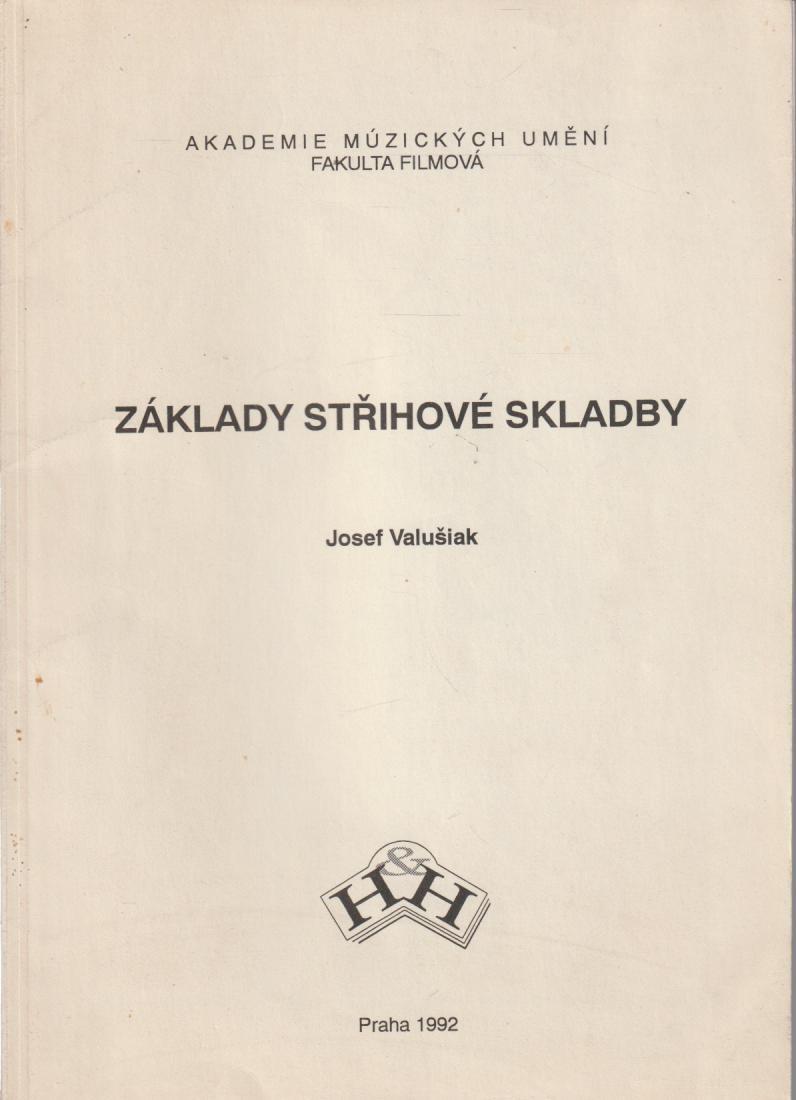 AKADEMIE MÚZICKÝCH UMĚNÍ
FAKULTA FILMOVÁ

ZÁKLADY STŘIHOVÉ SKLADBY

Josef Valušiak

H&H

Praha 1992